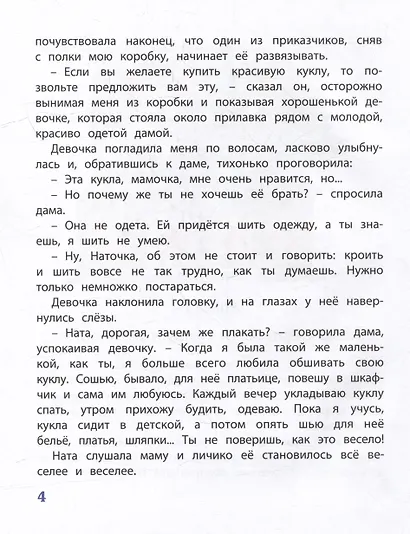 почувствовала наконец, что один из приказчиков, сняв с полки мою коробку, начинает её развязывать.

– Если вы желаете купить красивую куклу, то позвольте предложить вам эту, – сказал он, осторожно вынимая меня из коробки и показывая хорошенькой девочке, которая стояла около прилавка рядом с молодой, красиво одетой дамой.

Девочка погладила меня по волосам, ласково улыбнулась и, обратившись к даме, тихонько проговорила:

– Эта кукла, мамочка, мне очень нравится, но...

– Но почему же ты не хочешь её брать? – спросила дама.

– Она не одета. Ей придётся шить одежду, а ты знаешь, я шить не умею.

– Ну, Наточка, об этом не стоит и говорить: кроить и шить вовсе не так трудно, как ты думаешь. Нужно только немножко постараться.

Девочка наклонила головку, и на глазах у неё навернулись слёзы.

– Ната, дорогая, зачем же плакать? – говорила дама, успокаивая девочку. – Когда я была такой же маленькой, как ты, я больше всего любила обшивать свою куклу. Сошью, бывало, для неё платьице, повешу в шкафчик и сама им любуюсь. Каждый вечер укладываю куклу спать, утром прихожу будить, одеваю. Пока я учусь, кукла сидит в детской, а потом опять шью для неё бельё, платья, шляпки... Ты не поверишь, как это весело!

Ната слушала маму и личико её становилось всё веселее и веселее.

4